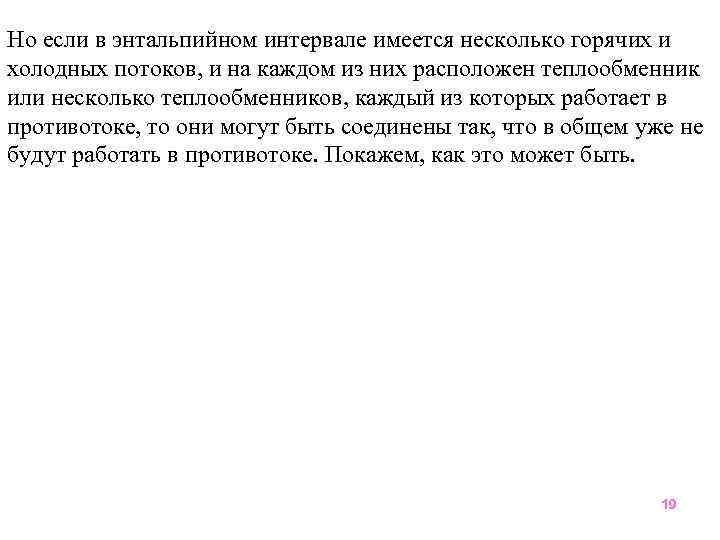 Но если в энтальпийном интервале имеется несколько горячих и холодных потоков, и на каждом из них расположен теплообменник или несколько теплообменников, каждый из которых работает в противотоке, то они могут быть соединены так, что в общем уже не будут работать в противотоке. Покажем, как это может быть.

19